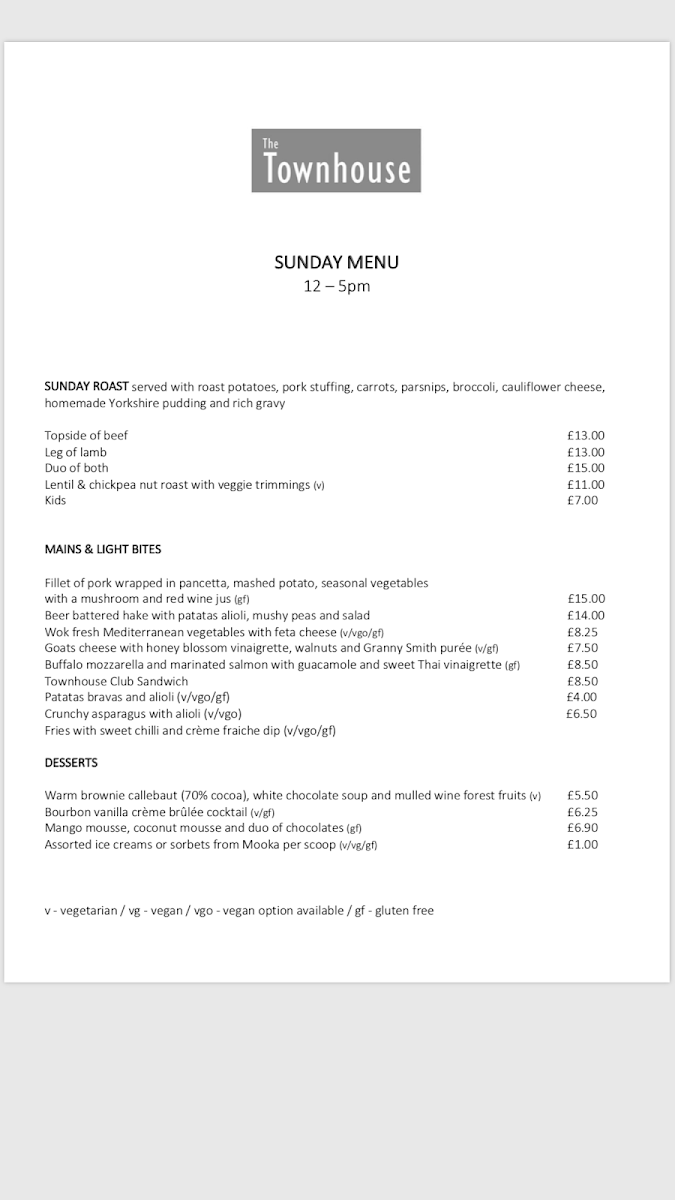 The
Townhouse

SUNDAY MENU
12 – 5pm

SUNDAY ROAST served with roast potatoes, pork stuffing, carrots, parsnips, broccoli, cauliflower cheese, homemade Yorkshire pudding and rich gravy

| | |
|---|---|
| Topside of beef | £13.00 |
| Leg of lamb | £13.00 |
| Duo of both | £15.00 |
| Lentil & chickpea nut roast with veggie trimmings (v) | £11.00 |
| Kids | £7.00 |

MAINS & LIGHT BITES

| | |
|---|---|
| Fillet of pork wrapped in pancetta, mashed potato, seasonal vegetables with a mushroom and red wine jus (gf) | £15.00 |
| Beer battered hake with patatas alioli, mushy peas and salad | £14.00 |
| Wok fresh Mediterranean vegetables with feta cheese (v/vgo/gf) | £8.25 |
| Goats cheese with honey blossom vinaigrette, walnuts and Granny Smith purée (v/gf) | £7.50 |
| Buffalo mozzarella and marinated salmon with guacamole and sweet Thai vinaigrette (gf) | £8.50 |
| Townhouse Club Sandwich | £8.50 |
| Patatas bravas and alioli (v/vgo/gf) | £4.00 |
| Crunchy asparagus with alioli (v/vgo) | £6.50 |
| Fries with sweet chilli and crème fraiche dip (v/vgo/gf) | |

DESSERTS

| | |
|---|---|
| Warm brownie callebaut (70% cocoa), white chocolate soup and mulled wine forest fruits (v) | £5.50 |
| Bourbon vanilla crème brûlée cocktail (v/gf) | £6.25 |
| Mango mousse, coconut mousse and duo of chocolates (gf) | £6.90 |
| Assorted ice creams or sorbets from Mooka per scoop (v/vg/gf) | £1.00 |

v - vegetarian / vg - vegan / vgo - vegan option available / gf - gluten free